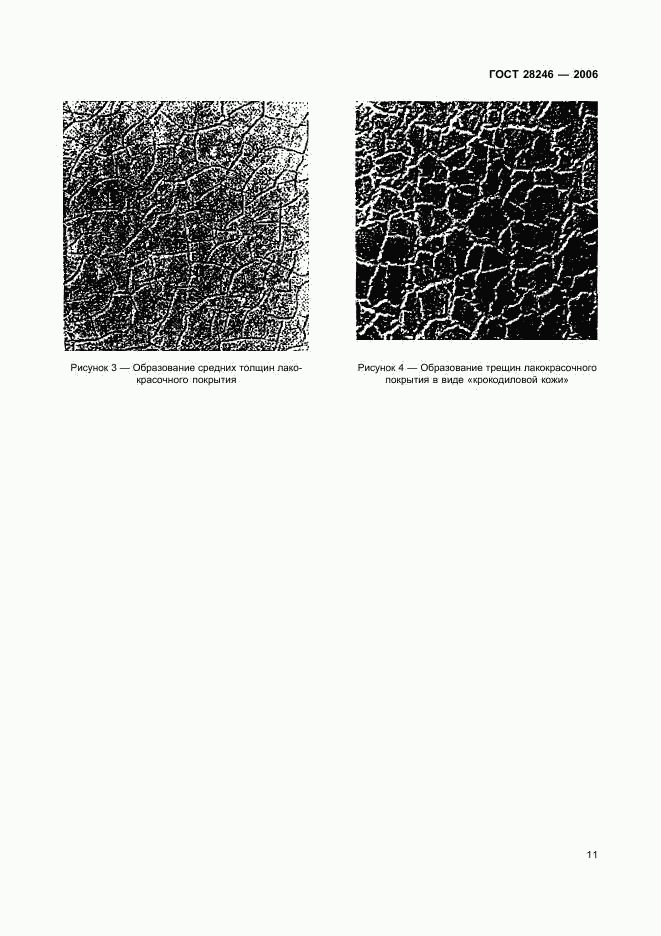 ГОСТ 28246 — 2006

Рисунок 3 — Образование средних толщин лакокрасочного покрытия

Рисунок 4 — Образование трещин лакокрасочного покрытия в виде «крокодиловой кожи»

11